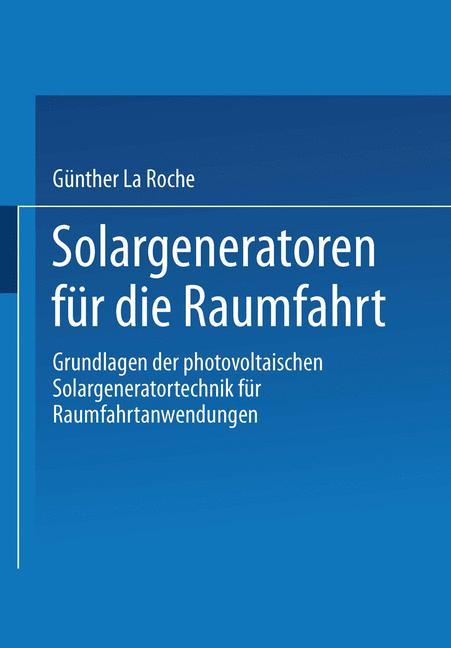 Günther La Roche

Solargeneratoren für die Raumfahrt

Grundlagen der photovoltaischen Solargeneratortechnik für Raumfahrtanwendungen